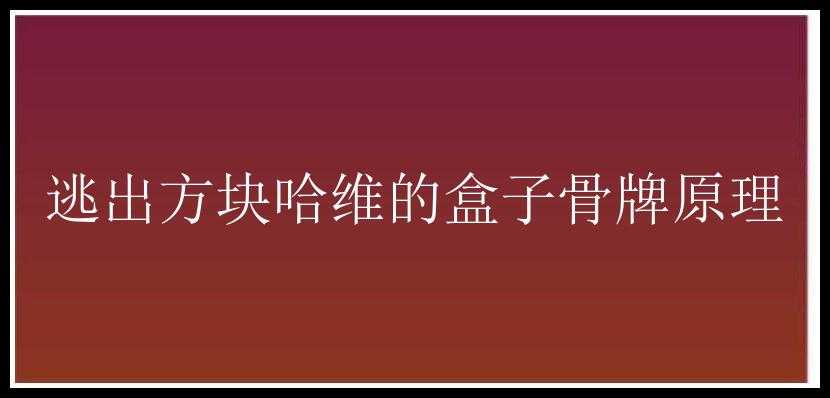 逃出方块哈维的盒子骨牌原理